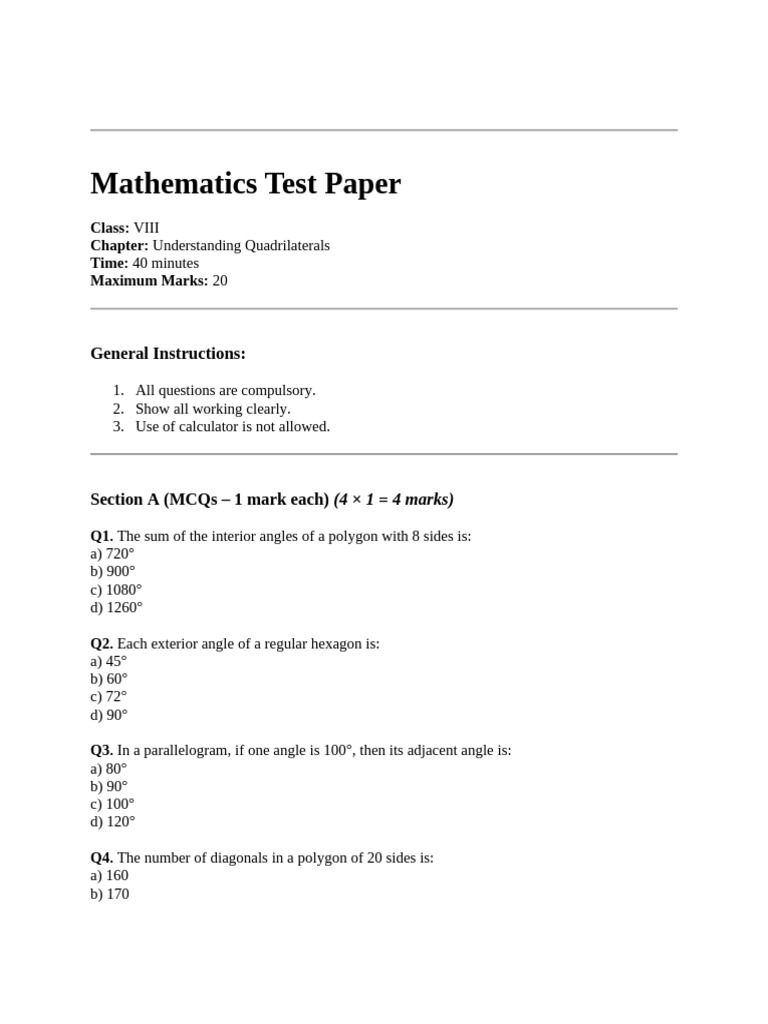 Mathematics Test Paper

Class: VIII
Chapter: Understanding Quadrilaterals
Time: 40 minutes
Maximum Marks: 20

General Instructions:

1. All questions are compulsory.
2. Show all working clearly.
3. Use of calculator is not allowed.

Section A (MCQs – 1 mark each) (4 × 1 = 4 marks)

Q1. The sum of the interior angles of a polygon with 8 sides is:
a) 720°
b) 900°
c) 1080°
d) 1260°

Q2. Each exterior angle of a regular hexagon is:
a) 45°
b) 60°
c) 72°
d) 90°

Q3. In a parallelogram, if one angle is 100°, then its adjacent angle is:
a) 80°
b) 90°
c) 100°
d) 120°

Q4. The number of diagonals in a polygon of 20 sides is:
a) 160
b) 170